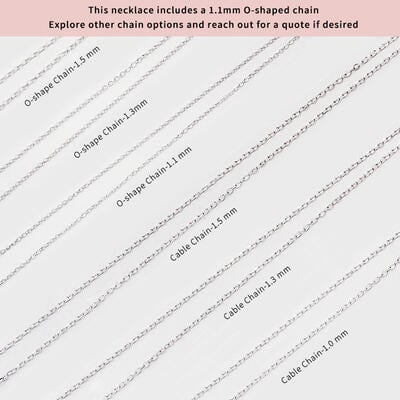 This necklace includes a 1.1mm O-shaped chain
Explore other chain options and reach out for a quote if desired

O-shape Chain-1.5 mm

O-shape Chain-1.3mm

O-shape Chain-1.1 mm

Cable Chain-1.5 mm

Cable Chain-1.3 mm

Cable Chain-1.0 mm